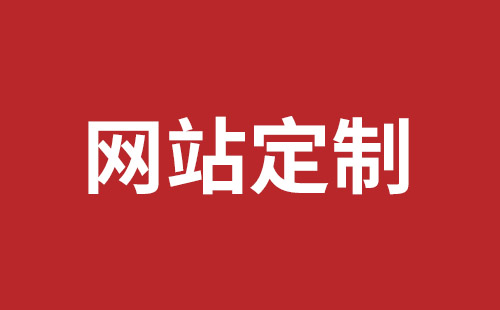 网站定制